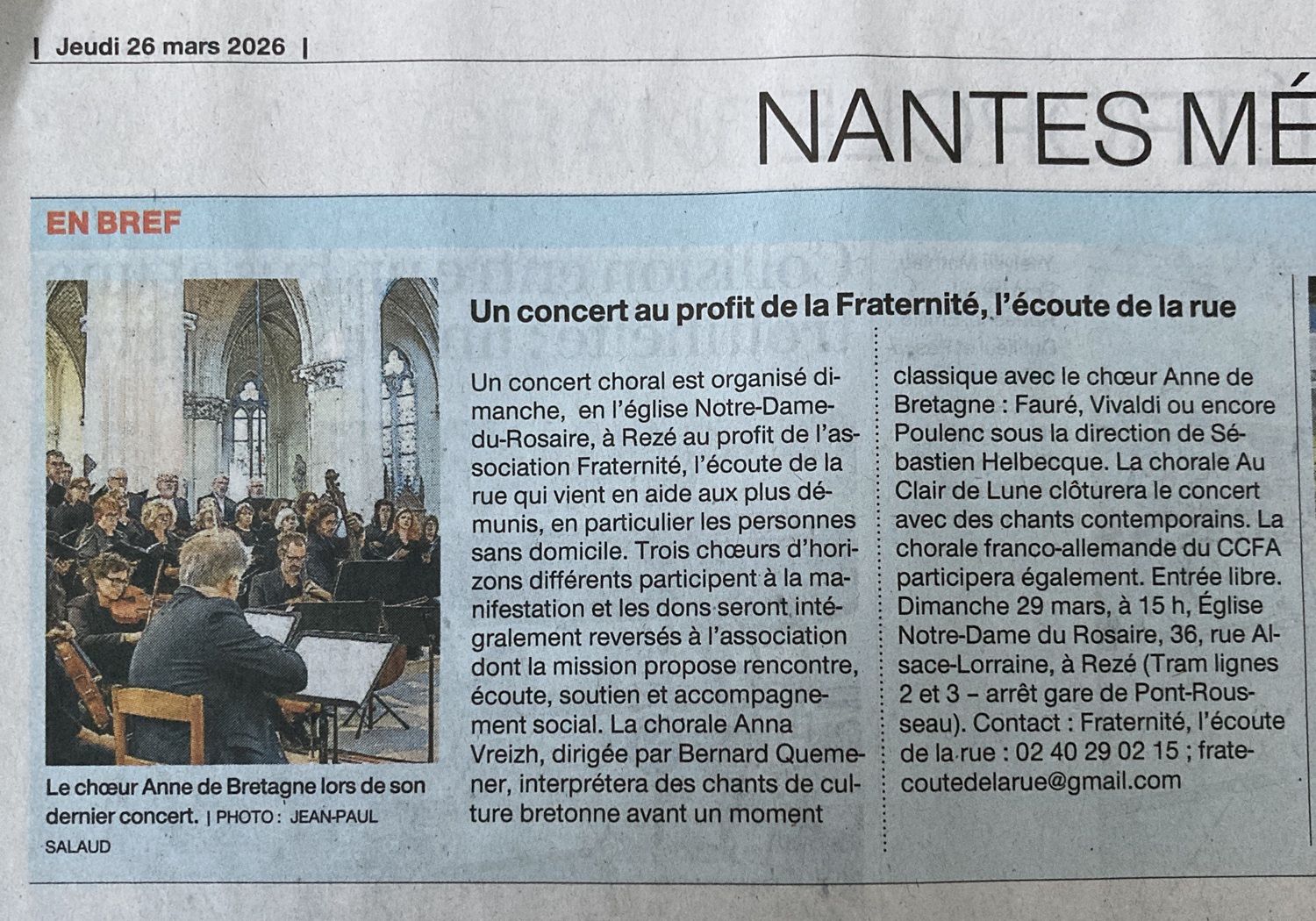 | Jeudi 26 mars 2026 |

NANTES MÉ

EN BREF

Le chœur Anne de Bretagne lors de son dernier concert. | PHOTO : JEAN-PAUL SALAUD

Un concert au profit de la Fraternité, l'écoute de la rue

Un concert choral est organisé dimanche, en l'église Notre-Dame-du-Rosaire, à Rezé au profit de l'association Fraternité, l'écoute de la rue qui vient en aide aux plus démunis, en particulier les personnes sans domicile. Trois chœurs d'horizons différents participent à la manifestation et les dons seront intégralement reversés à l'association dont la mission propose rencontre, écoute, soutien et accompagnement social. La chorale Anna Vreizh, dirigée par Bernard Quemener, interprétera des chants de culture bretonne avant un moment classique avec le chœur Anne de Bretagne : Fauré, Vivaldi ou encore Poulenc sous la direction de Sébastien Helbecque. La chorale Au Clair de Lune clôturera le concert avec des chants contemporains. La chorale franco-allemande du CCFA participera également. Entrée libre.
Dimanche 29 mars, à 15 h, Église Notre-Dame du Rosaire, 36, rue Alsace-Lorraine, à Rezé (Tram lignes 2 et 3 – arrêt gare de Pont-Rousseau). Contact : Fraternité, l'écoute de la rue : 02 40 29 02 15 ; fratecoutedelarue@gmail.com